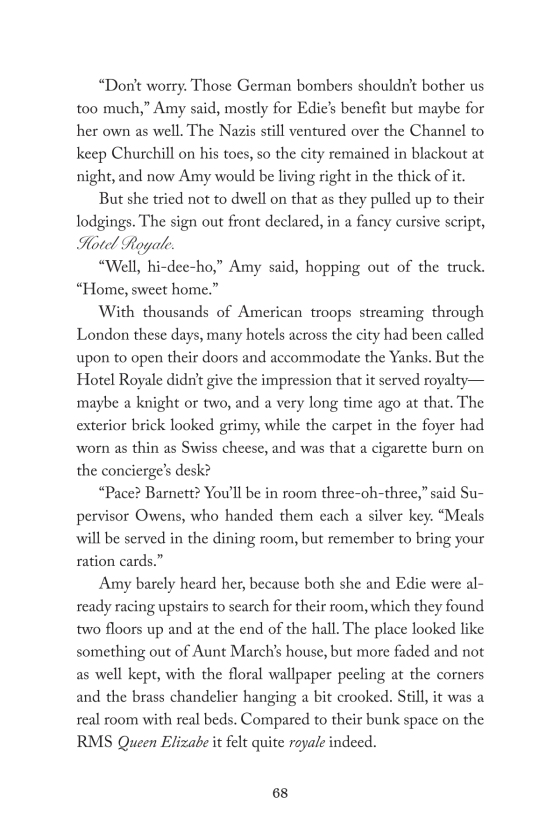 “Don’t worry. Those German bombers shouldn’t bother us too much,” Amy said, mostly for Edie’s benefit but maybe for her own as well. The Nazis still ventured over the Channel to keep Churchill on his toes, so the city remained in blackout at night, and now Amy would be living right in the thick of it.

But she tried not to dwell on that as they pulled up to their lodgings. The sign out front declared, in a fancy cursive script, Hotel Royale.

“Well, hi-dee-ho,” Amy said, hopping out of the truck. “Home, sweet home.”

With thousands of American troops streaming through London these days, many hotels across the city had been called upon to open their doors and accommodate the Yanks. But the Hotel Royale didn’t give the impression that it served royalty—maybe a knight or two, and a very long time ago at that. The exterior brick looked grimy, while the carpet in the foyer had worn as thin as Swiss cheese, and was that a cigarette burn on the concierge’s desk?

“Pace? Barnett? You’ll be in room three-oh-three,” said Supervisor Owens, who handed them each a silver key. “Meals will be served in the dining room, but remember to bring your ration cards.”

Amy barely heard her, because both she and Edie were already racing upstairs to search for their room, which they found two floors up and at the end of the hall. The place looked like something out of Aunt March’s house, but more faded and not as well kept, with the floral wallpaper peeling at the corners and the brass chandelier hanging a bit crooked. Still, it was a real room with real beds. Compared to their bunk space on the RMS Queen Elizabe it felt quite royale indeed.

68